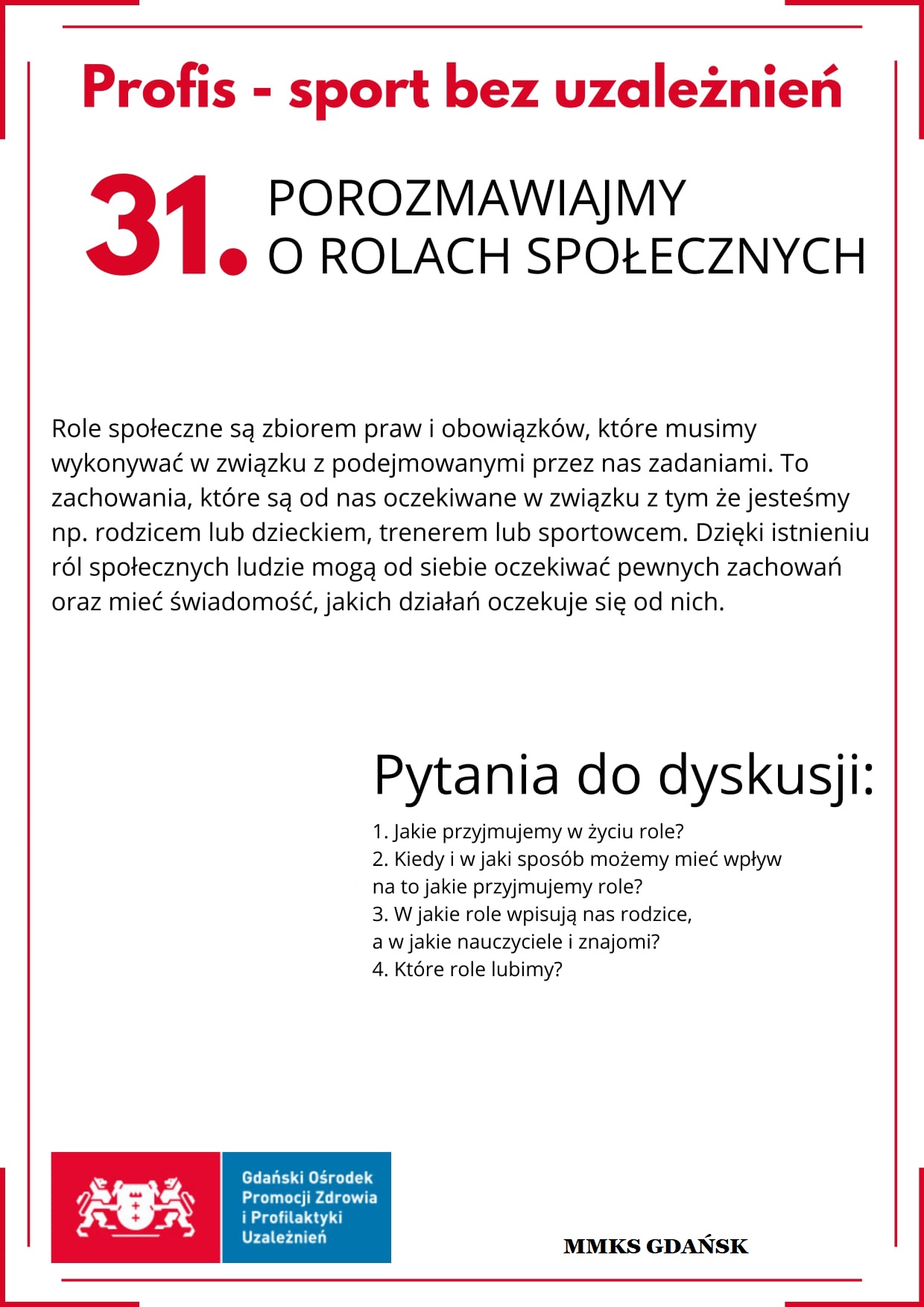 Profis - sport bez uzależnień

31. POROZMAWIAJMY O ROLACH SPOŁECZNYCH

Role społeczne są zbiorem praw i obowiązków, które musimy wykonywać w związku z podejmowanymi przez nas zadaniami. To zachowania, które są od nas oczekiwane w związku z tym że jesteśmy np. rodzicem lub dzieckiem, trenerem lub sportowcem. Dzięki istnieniu ról społecznych ludzie mogą od siebie oczekiwać pewnych zachowań oraz mieć świadomość, jakich działań oczekuje się od nich.

Pytania do dyskusji:

1. Jakie przyjmujemy w życiu role?
2. Kiedy i w jaki sposób możemy mieć wpływ na to jakie przyjmujemy role?
3. W jakie role wpisują nas rodzice, a w jakie nauczyciele i znajomi?
4. Które role lubimy?

Gdański Ośrodek Promocji Zdrowia i Profilaktyki Uzależnień

MMKS GDAŃSK